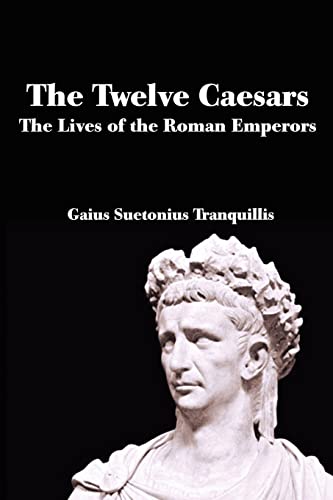 The Twelve Caesars
The Lives of the Roman Emperors

Gaius Suetonius Tranquillis